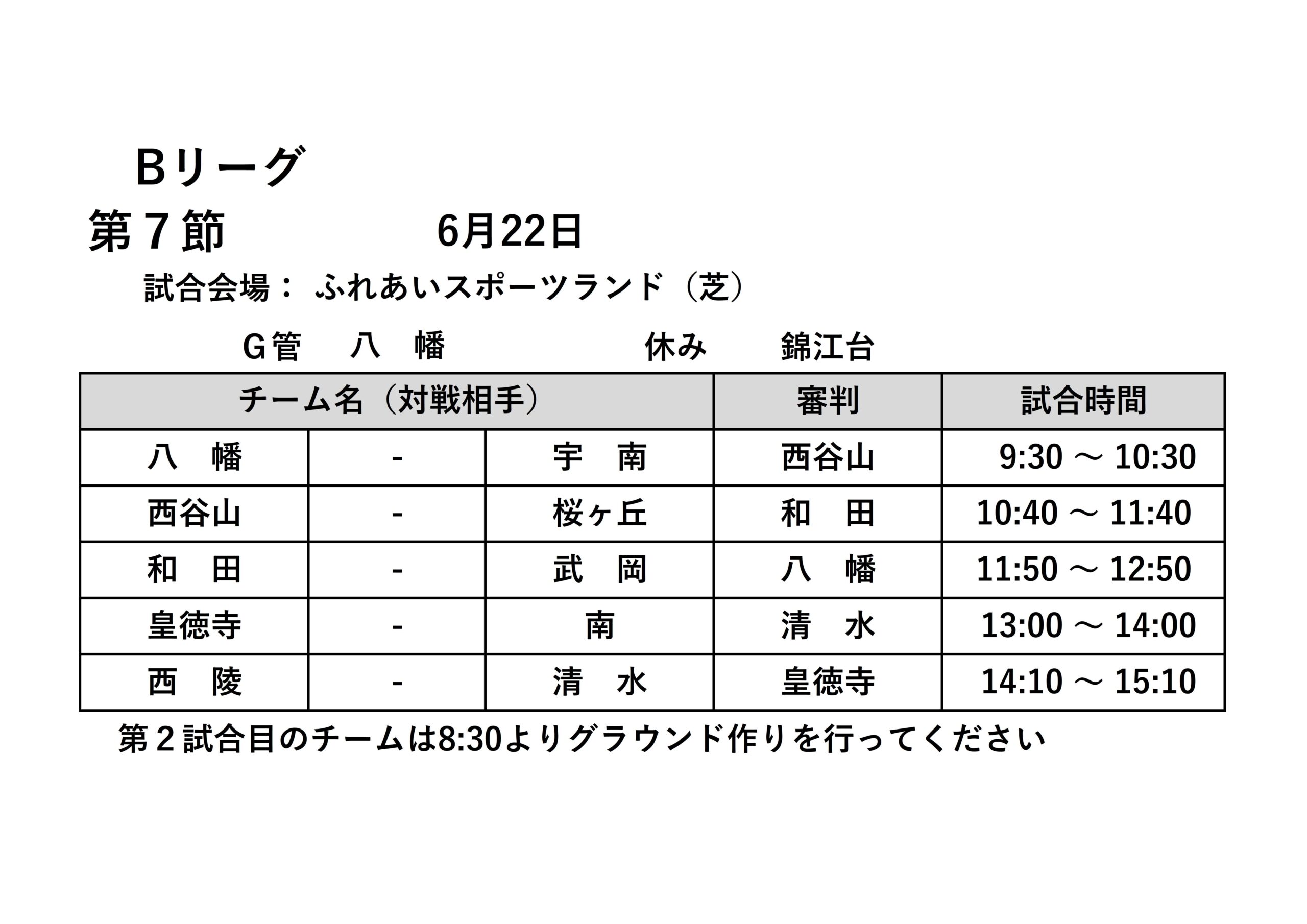 Bリーグ

第７節　　　　　6月22日

試合会場：　ふれあいスポーツランド（芝）

Ｇ管　八　幡　　　　　休み　　錦江台

| チーム名（対戦相手） | | | 審判 | 試合時間 |
|---|---|---|---|---|
| 八　幡 | - | 宇　南 | 西谷山 | 9:30 ～ 10:30 |
| 西谷山 | - | 桜ヶ丘 | 和　田 | 10:40 ～ 11:40 |
| 和　田 | - | 武　岡 | 八　幡 | 11:50 ～ 12:50 |
| 皇徳寺 | - | 南 | 清　水 | 13:00 ～ 14:00 |
| 西　陵 | - | 清　水 | 皇徳寺 | 14:10 ～ 15:10 |

第２試合目のチームは8:30よりグラウンド作りを行ってください